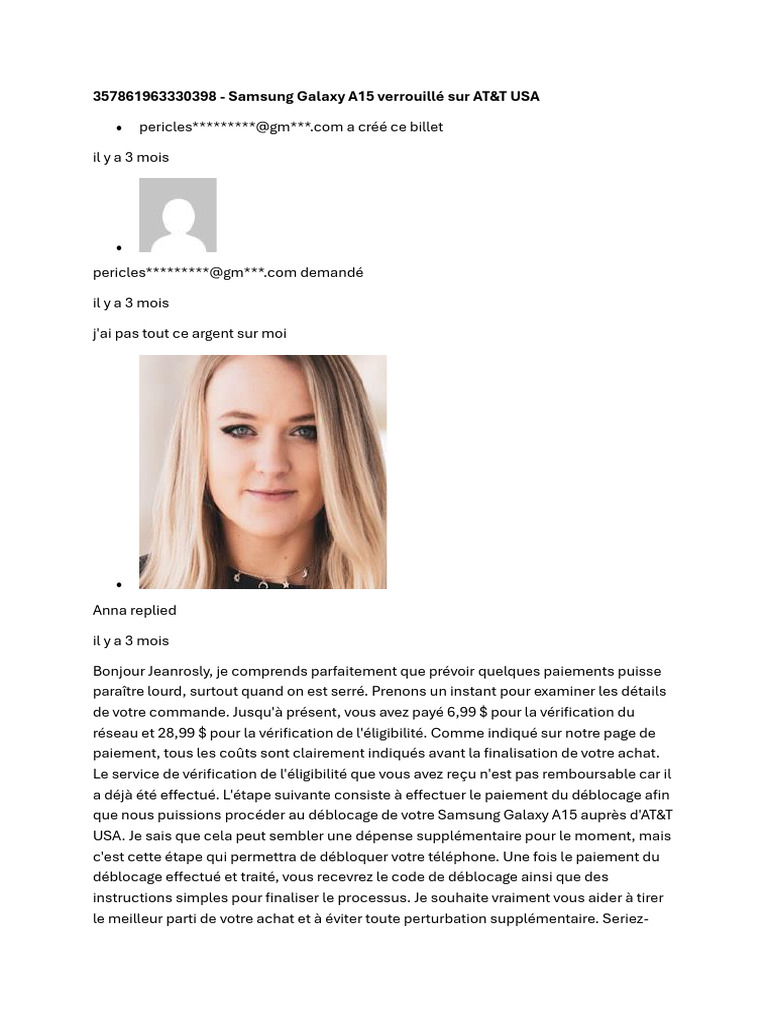 357861963330398 - Samsung Galaxy A15 verrouillé sur AT&T USA

- pericles*********@gm***.com a créé ce billet

il y a 3 mois

pericles*********@gm***.com demandé

il y a 3 mois

j'ai pas tout ce argent sur moi

Anna replied

il y a 3 mois

Bonjour Jeanrosly, je comprends parfaitement que prévoir quelques paiements puisse paraître lourd, surtout quand on est serré. Prenons un instant pour examiner les détails de votre commande. Jusqu'à présent, vous avez payé 6,99 $ pour la vérification du réseau et 28,99 $ pour la vérification de l'éligibilité. Comme indiqué sur notre page de paiement, tous les coûts sont clairement indiqués avant la finalisation de votre achat. Le service de vérification de l'éligibilité que vous avez reçu n'est pas remboursable car il a déjà été effectué. L'étape suivante consiste à effectuer le paiement du déblocage afin que nous puissions procéder au déblocage de votre Samsung Galaxy A15 auprès d'AT&T USA. Je sais que cela peut sembler une dépense supplémentaire pour le moment, mais c'est cette étape qui permettra de débloquer votre téléphone. Une fois le paiement du déblocage effectué et traité, vous recevrez le code de déblocage ainsi que des instructions simples pour finaliser le processus. Je souhaite vraiment vous aider à tirer le meilleur parti de votre achat et à éviter toute perturbation supplémentaire. Seriez-